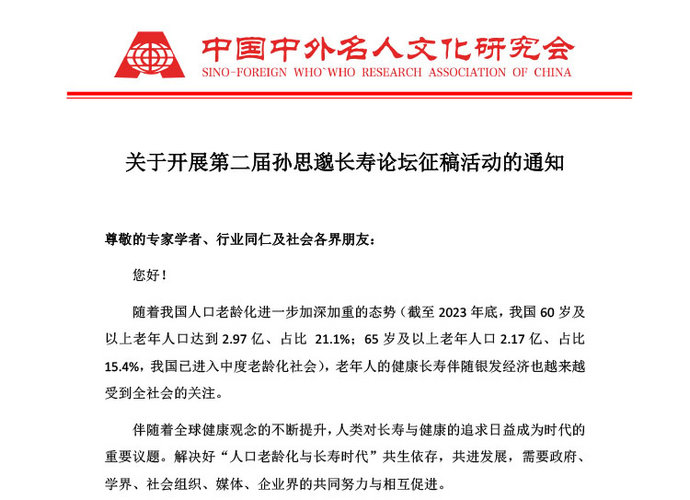 中国中外名人文化研究会
SINO-FOREIGN WHO`WHO RESEARCH ASSOCIATION OF CHINA

关于开展第二届孙思邈长寿论坛征稿活动的通知

尊敬的专家学者、行业同仁及社会各界朋友：

您好！

随着我国人口老龄化进一步加深加重的态势（截至 2023 年底，我国 60 岁及以上老年人口达到 2.97 亿、占比 21.1%；65 岁及以上老年人口 2.17 亿、占比 15.4%，我国已进入中度老龄化社会），老年人的健康长寿伴随银发经济也越来越受到全社会的关注。

伴随着全球健康观念的不断提升，人类对长寿与健康的追求日益成为时代的重要议题。解决好“人口老龄化与长寿时代”共生依存，共进发展，需要政府、学界、社会组织、媒体、企业界的共同努力与相互促进。